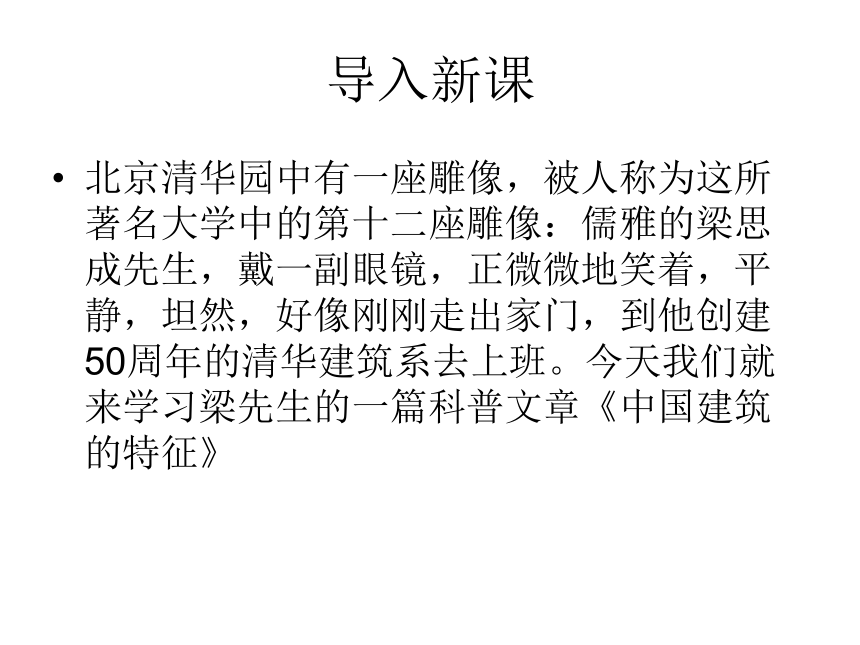 导入新课

• 北京清华园中有一座雕像，被人称为这所著名大学中的第十二座雕像：儒雅的梁思成先生，戴一副眼镜，正微微地笑着，平静，坦然，好像刚刚走出家门，到他创建50周年的清华建筑系去上班。今天我们就来学习梁先生的一篇科普文章《中国建筑的特征》